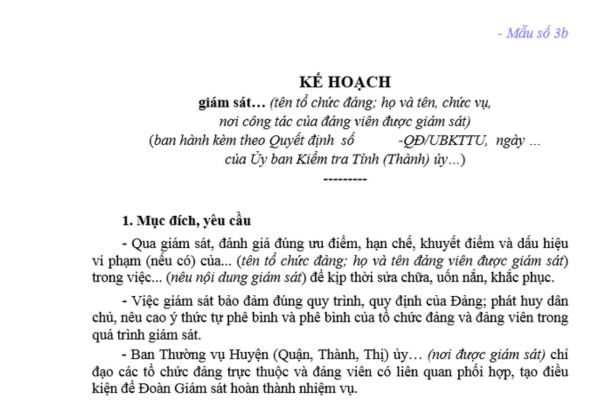 - Mẫu số 3b

KẾ HOẠCH
giám sát… (tên tổ chức đảng; họ và tên, chức vụ, nơi công tác của đảng viên được giám sát)
(ban hành kèm theo Quyết định số -QĐ/UBKTTU, ngày … của Ủy ban Kiểm tra Tỉnh (Thành) ủy…)
---------

1. Mục đích, yêu cầu

- Qua giám sát, đánh giá đúng ưu điểm, hạn chế, khuyết điểm và dấu hiệu vi phạm (nếu có) của... (tên tổ chức đảng; họ và tên đảng viên được giám sát) trong việc... (nêu nội dung giám sát) để kịp thời sửa chữa, uốn nắn, khắc phục.

- Việc giám sát bảo đảm đúng quy trình, quy định của Đảng; phát huy dân chủ, nêu cao ý thức tự phê bình và phê bình của tổ chức đảng và đảng viên trong quá trình giám sát.

- Ban Thường vụ Huyện (Quận, Thành, Thị) ủy… (nơi được giám sát) chỉ đạo các tổ chức đảng trực thuộc và đảng viên có liên quan phối hợp, tạo điều kiện để Đoàn Giám sát hoàn thành nhiệm vụ.